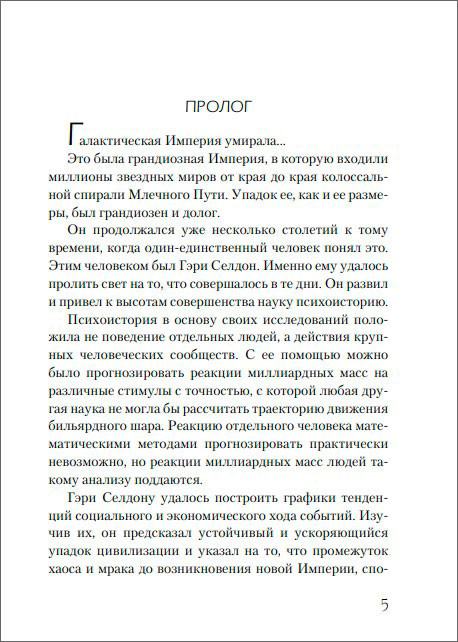 ПРОЛОГ

Галактическая Империя умирала...

Это была грандиозная Империя, в которую входили миллионы звездных миров от края до края колоссальной спирали Млечного Пути. Упадок ее, как и ее размеры, был грандиозен и долог.

Он продолжался уже несколько столетий к тому времени, когда один-единственный человек понял это. Этим человеком был Гэри Селдон. Именно ему удалось пролить свет на то, что совершалось в те дни. Он развил и привел к высотам совершенства науку психоисторию.

Психоистория в основу своих исследований положила не поведение отдельных людей, а действия крупных человеческих сообществ. С ее помощью можно было прогнозировать реакции миллиардных масс на различные стимулы с точностью, с которой любая другая наука не могла бы рассчитать траекторию движения бильярдного шара. Реакцию отдельного человека математическими методами прогнозировать практически невозможно, но реакции миллиардных масс людей такому анализу поддаются.

Гэри Селдону удалось построить графики тенденций социального и экономического хода событий. Изучив их, он предсказал устойчивый и ускоряющийся упадок цивилизации и указал на то, что промежуток хаоса и мрака до возникновения новой Империи, спо-

5